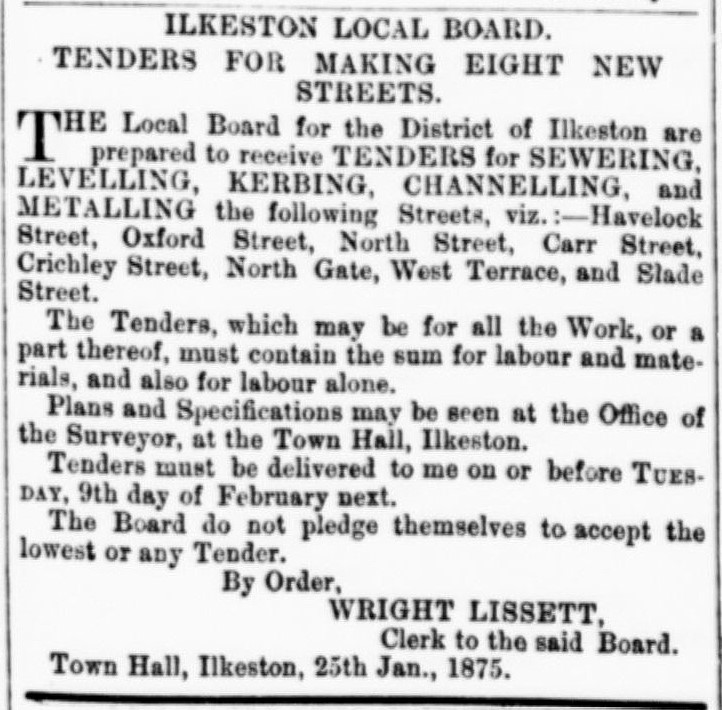 ILKESTON LOCAL BOARD.

TENDERS FOR MAKING EIGHT NEW STREETS.

THE Local Board for the District of Ilkeston are prepared to receive TENDERS for SEWERING, LEVELLING, KERBING, CHANNELLING, and METALLING the following Streets, viz.:—Havelock Street, Oxford Street, North Street, Carr Street, Crichley Street, North Gate, West Terrace, and Slade Street.

The Tenders, which may be for all the Work, or a part thereof, must contain the sum for labour and materials, and also for labour alone.

Plans and Specifications may be seen at the Office of the Surveyor, at the Town Hall, Ilkeston.

Tenders must be delivered to me on or before TUESDAY, 9th day of February next.

The Board do not pledge themselves to accept the lowest or any Tender.

By Order,

WRIGHT LISSETT,

Clerk to the said Board.

Town Hall, Ilkeston, 25th Jan., 1875.